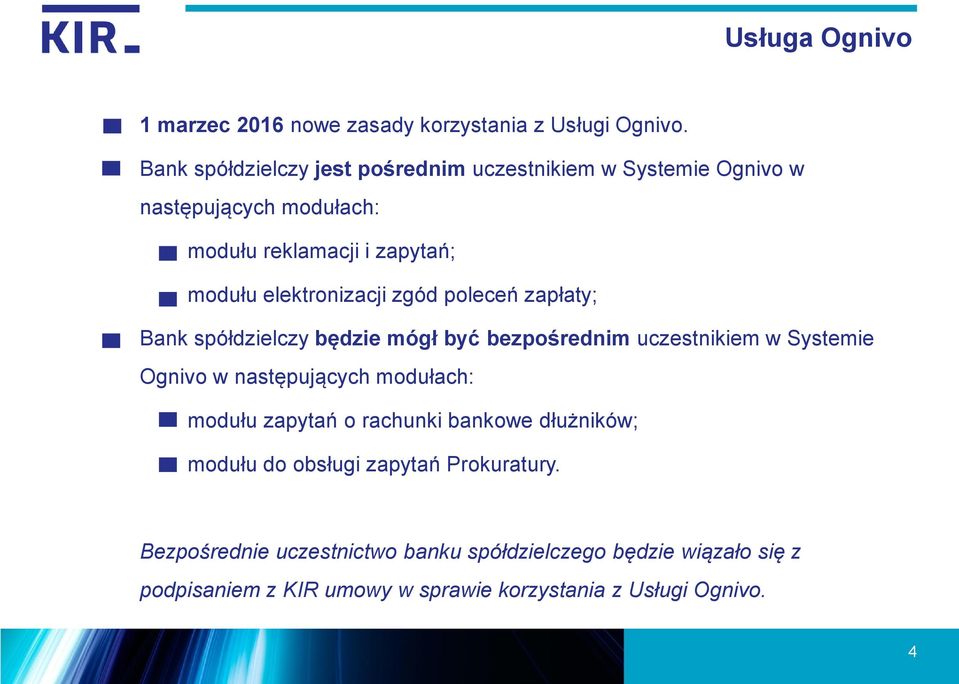 KIR

Usługa Ognivo

1 marzec 2016 nowe zasady korzystania z Usługi Ognivo.

Bank spółdzielczy jest pośrednim uczestnikiem w Systemie Ognivo w następujących modułach:

modułu reklamacji i zapytań;

modułu elektronizacji zgód poleceń zapłaty;

Bank spółdzielczy będzie mógł być bezpośrednim uczestnikiem w Systemie Ognivo w następujących modułach:

modułu zapytań o rachunki bankowe dłużników;

modułu do obsługi zapytań Prokuratury.

Bezpośrednie uczestnictwo banku spółdzielczego będzie wiązało się z podpisaniem z KIR umowy w sprawie korzystania z Usługi Ognivo.

4